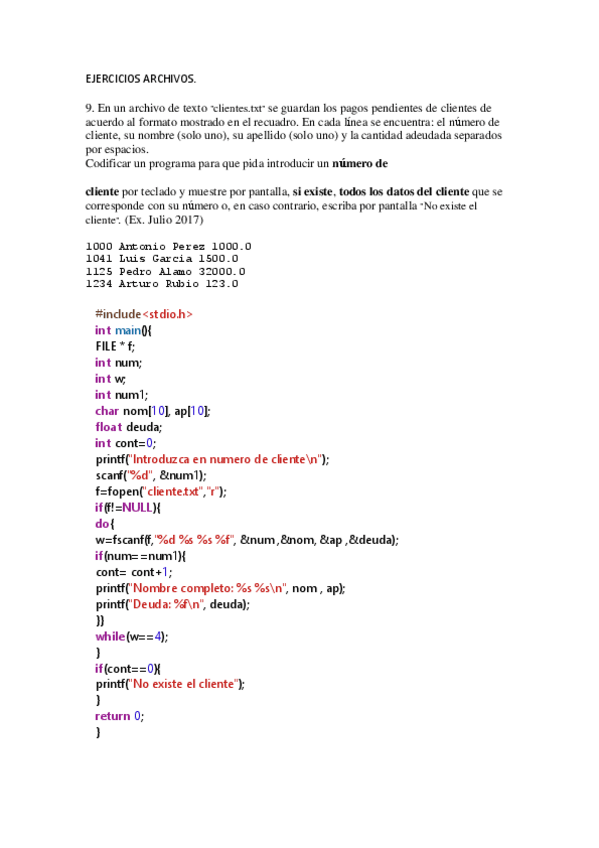 EJERCICIOS ARCHIVOS.

9. En un archivo de texto "clientes.txt" se guardan los pagos pendientes de clientes de acuerdo al formato mostrado en el recuadro. En cada línea se encuentra: el número de cliente, su nombre (solo uno), su apellido (solo uno) y la cantidad adeudada separados por espacios.
Codificar un programa para que pida introducir un **número de**

**cliente** por teclado y muestre por pantalla, **si existe**, **todos los datos del cliente** que se corresponde con su número o, en caso contrario, escriba por pantalla "No existe el cliente". (Ex. Julio 2017)

1000 Antonio Perez 1000.0
1041 Luis Garcia 1500.0
1125 Pedro Alamo 32000.0
1234 Arturo Rubio 123.0

#include<stdio.h>
int main(){
FILE * f;
int num;
int w;
int num1;
char nom[10], ap[10];
float deuda;
int cont=0;
printf("Introduzca en numero de cliente\n");
scanf("%d", &num1);
f=fopen("cliente.txt","r");
if(f!=NULL){
do{
w=fscanf(f,"%d %s %s %f", &num ,&nom, &ap ,&deuda);
if(num==num1){
cont= cont+1;
printf("Nombre completo: %s %s\n", nom , ap);
printf("Deuda: %f\n", deuda);
}}
while(w==4);
}
if(cont==0){
printf("No existe el cliente");
}
return 0;
}